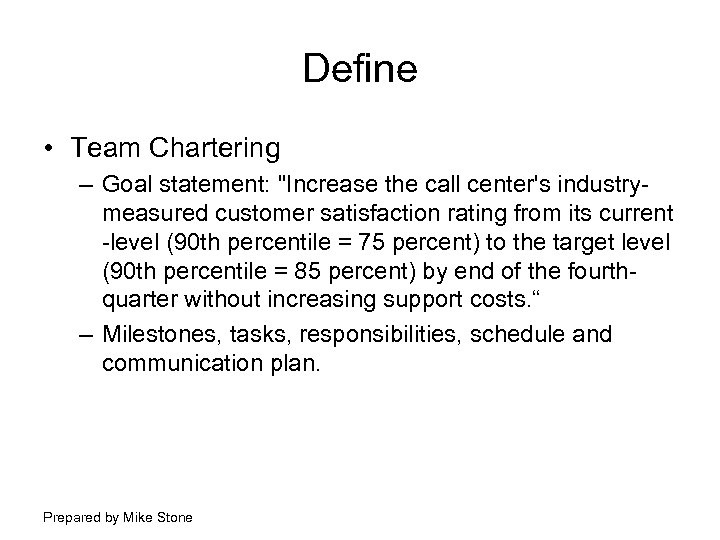 Define

• Team Chartering

– Goal statement: "Increase the call center's industry-measured customer satisfaction rating from its current -level (90th percentile = 75 percent) to the target level (90th percentile = 85 percent) by end of the fourth-quarter without increasing support costs.“

– Milestones, tasks, responsibilities, schedule and communication plan.

Prepared by Mike Stone